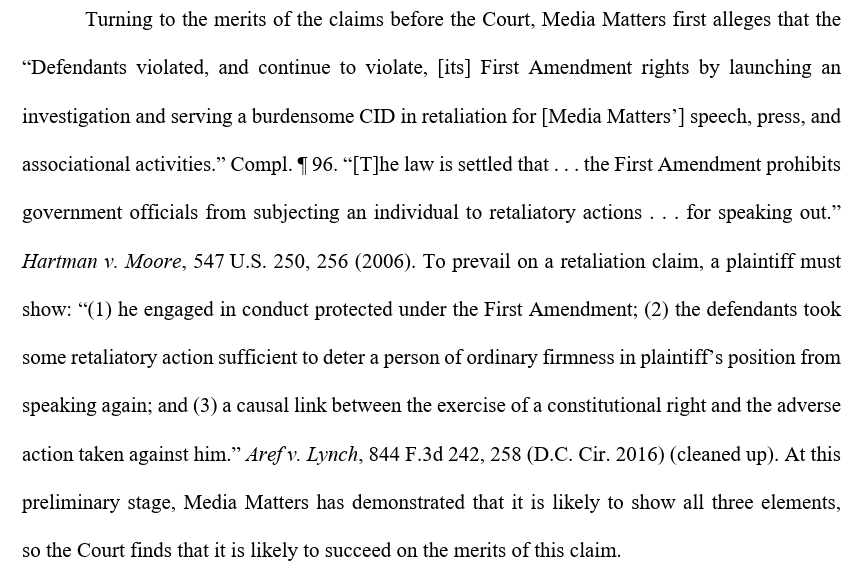 Turning to the merits of the claims before the Court, Media Matters first alleges that the "Defendants violated, and continue to violate, [its] First Amendment rights by launching an investigation and serving a burdensome CID in retaliation for [Media Matters'] speech, press, and associational activities." Compl. ¶ 96. "[T]he law is settled that . . . the First Amendment prohibits government officials from subjecting an individual to retaliatory actions . . . for speaking out." Hartman v. Moore, 547 U.S. 250, 256 (2006). To prevail on a retaliation claim, a plaintiff must show: "(1) he engaged in conduct protected under the First Amendment; (2) the defendants took some retaliatory action sufficient to deter a person of ordinary firmness in plaintiff's position from speaking again; and (3) a causal link between the exercise of a constitutional right and the adverse action taken against him." Aref v. Lynch, 844 F.3d 242, 258 (D.C. Cir. 2016) (cleaned up). At this preliminary stage, Media Matters has demonstrated that it is likely to show all three elements, so the Court finds that it is likely to succeed on the merits of this claim.